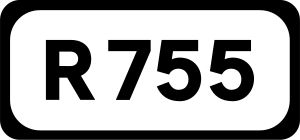 R755